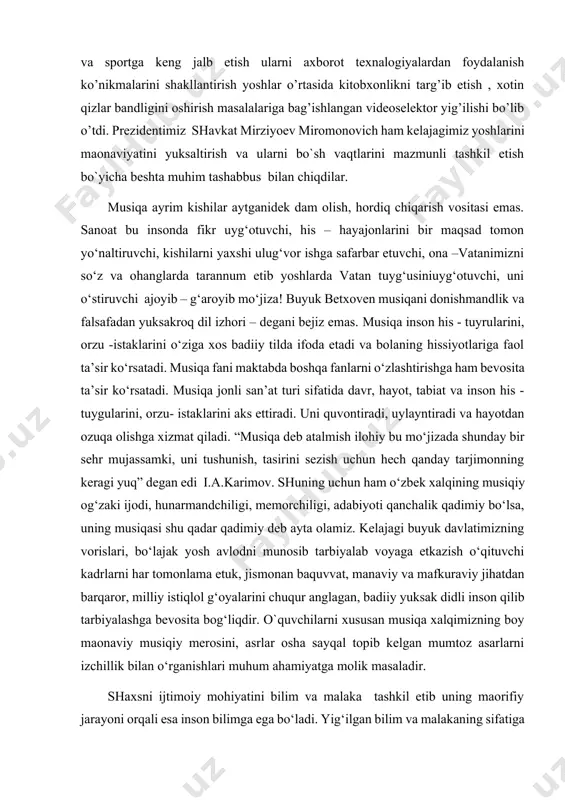 va sportga keng jalb etish ularni axborot texnalogiyalardan foydalanish ko’nikmalarini shakllantirish yoshlar o’rtasida kitobxonlikni targ’ib etish , xotin qizlar bandligini oshirish masalalariga bag’ishlangan videoselektor yig’ilishi bo’lib o’tdi. Prezidentimiz SHavkat Mirziyoev Miromonovich ham kelajagimiz yoshlarini maonaviyatini yuksaltirish va ularni bo`sh vaqtlarini mazmunli tashkil etish bo`yicha beshta muhim tashabbus bilan chiqdilar.

Musiqa ayrim kishilar aytganidek dam olish, hordiq chiqarish vositasi emas. Sanoat bu insonda fikr uyg‘otuvchi, his – hayajonlarini bir maqsad tomon yo‘naltiruvchi, kishilarni yaxshi ulug‘vor ishga safarbar etuvchi, ona –Vatanimizni so‘z va ohanglarda tarannum etib yoshlarda Vatan tuyg‘usiniuyg‘otuvchi, uni o‘stiruvchi ajoyib – g‘aroyib mo‘jiza! Buyuk Betxoven musiqani donishmandlik va falsafadan yuksakroq dil izhori – degani bejiz emas. Musiqa inson his - tuyrularini, orzu -istaklarini o‘ziga xos badiiy tilda ifoda etadi va bolaning hissiyotlariga faol ta’sir ko‘rsatadi. Musiqa fani maktabda boshqa fanlarni o‘zlashtirishga ham bevosita ta’sir ko‘rsatadi. Musiqa jonli san’at turi sifatida davr, hayot, tabiat va inson his - tuygularini, orzu- istaklarini aks ettiradi. Uni quvontiradi, uylayntiradi va hayotdan ozuqa olishga xizmat qiladi. “Musiqa deb atalmish ilohiy bu mo‘jizada shunday bir sehr mujassamki, uni tushunish, tasirini sezish uchun hech qanday tarjimonning keragi yuq” degan edi I.A.Karimov. SHuning uchun ham o‘zbek xalqining musiqiy og‘zaki ijodi, hunarmandchiligi, memorchiligi, adabiyoti qanchalik qadimiy bo‘lsa, uning musiqasi shu qadar qadimiy deb ayta olamiz. Kelajagi buyuk davlatimizning vorislari, bo‘lajak yosh avlodni munosib tarbiyalab voyaga etkazish o‘qituvchi kadrlarni har tomonlama etuk, jismonan baquvvat, manaviy va mafkuraviy jihatdan barqaror, milliy istiqlol g‘oyalarini chuqur anglagan, badiiy yuksak didli inson qilib tarbiyalashga bevosita bog‘liqdir. O`quvchilarni xususan musiqa xalqimizning boy maonaviy musiqiy merosini, asrlar osha sayqal topib kelgan mumtoz asarlarni izchillik bilan o‘rganishlari muhum ahamiyatga molik masaladir.

SHaxsni ijtimoiy mohiyatini bilim va malaka tashkil etib uning maorifiy jarayoni orqali esa inson bilimga ega bo‘ladi. Yig‘ilgan bilim va malakaning sifatiga